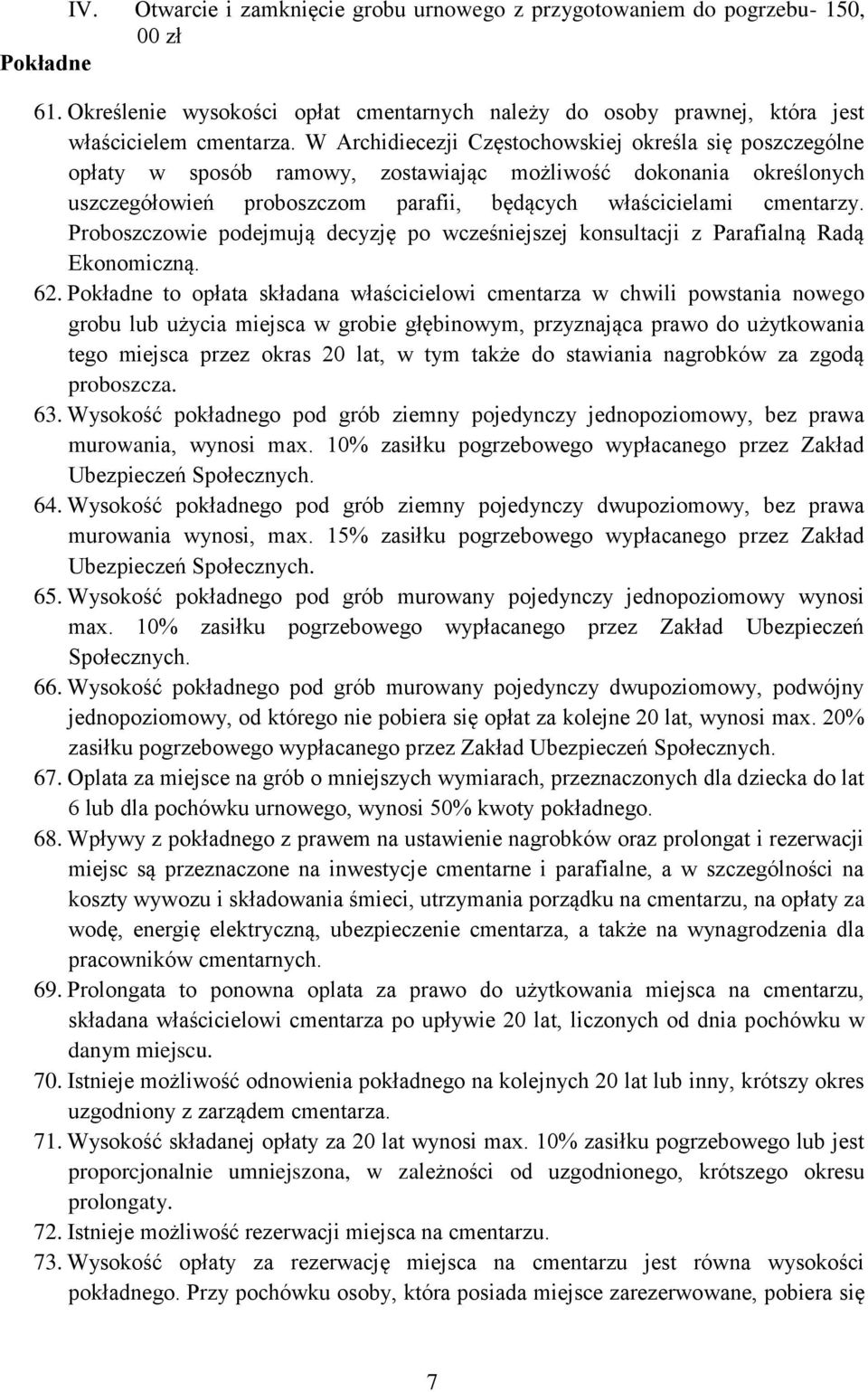 IV. Otwarcie i zamknięcie grobu urnowego z przygotowaniem do pogrzebu- 150, 00 zł

Pokładne

61. Określenie wysokości opłat cmentarnych należy do osoby prawnej, która jest właścicielem cmentarza. W Archidiecezji Częstochowskiej określa się poszczególne opłaty w sposób ramowy, zostawiając możliwość dokonania określonych uszczegółowień proboszczom parafii, będących właścicielami cmentarzy. Proboszczowie podejmują decyzję po wcześniejszej konsultacji z Parafialną Radą Ekonomiczną.

62. Pokładne to opłata składana właścicielowi cmentarza w chwili powstania nowego grobu lub użycia miejsca w grobie głębinowym, przyznająca prawo do użytkowania tego miejsca przez okras 20 lat, w tym także do stawiania nagrobków za zgodą proboszcza.

63. Wysokość pokładnego pod grób ziemny pojedynczy jednopoziomowy, bez prawa murowania, wynosi max. 10% zasiłku pogrzebowego wypłacanego przez Zakład Ubezpieczeń Społecznych.

64. Wysokość pokładnego pod grób ziemny pojedynczy dwupoziomowy, bez prawa murowania wynosi, max. 15% zasiłku pogrzebowego wypłacanego przez Zakład Ubezpieczeń Społecznych.

65. Wysokość pokładnego pod grób murowany pojedynczy jednopoziomowy wynosi max. 10% zasiłku pogrzebowego wypłacanego przez Zakład Ubezpieczeń Społecznych.

66. Wysokość pokładnego pod grób murowany pojedynczy dwupoziomowy, podwójny jednopoziomowy, od którego nie pobiera się opłat za kolejne 20 lat, wynosi max. 20% zasiłku pogrzebowego wypłacanego przez Zakład Ubezpieczeń Społecznych.

67. Oplata za miejsce na grób o mniejszych wymiarach, przeznaczonych dla dziecka do lat 6 lub dla pochówku urnowego, wynosi 50% kwoty pokładnego.

68. Wpływy z pokładnego z prawem na ustawienie nagrobków oraz prolongat i rezerwacji miejsc są przeznaczone na inwestycje cmentarne i parafialne, a w szczególności na koszty wywozu i składowania śmieci, utrzymania porządku na cmentarzu, na opłaty za wodę, energię elektryczną, ubezpieczenie cmentarza, a także na wynagrodzenia dla pracowników cmentarnych.

69. Prolongata to ponowna oplata za prawo do użytkowania miejsca na cmentarzu, składana właścicielowi cmentarza po upływie 20 lat, liczonych od dnia pochówku w danym miejscu.

70. Istnieje możliwość odnowienia pokładnego na kolejnych 20 lat lub inny, krótszy okres uzgodniony z zarządem cmentarza.

71. Wysokość składanej opłaty za 20 lat wynosi max. 10% zasiłku pogrzebowego lub jest proporcjonalnie umniejszona, w zależności od uzgodnionego, krótszego okresu prolongaty.

72. Istnieje możliwość rezerwacji miejsca na cmentarzu.

73. Wysokość opłaty za rezerwację miejsca na cmentarzu jest równa wysokości pokładnego. Przy pochówku osoby, która posiada miejsce zarezerwowane, pobiera się

7